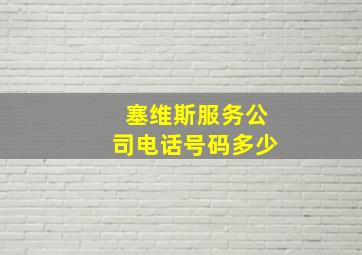 塞维斯服务公司电话号码多少